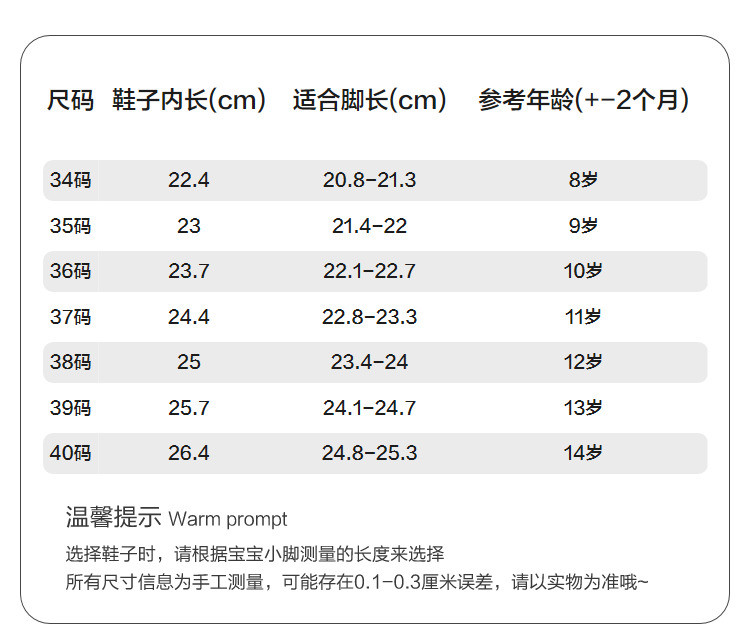 | 尺码 | 鞋子内长(cm) | 适合脚长(cm) | 参考年龄(+-2个月) |
|---|---|---|---|
| 34码 | 22.4 | 20.8-21.3 | 8岁 |
| 35码 | 23 | 21.4-22 | 9岁 |
| 36码 | 23.7 | 22.1-22.7 | 10岁 |
| 37码 | 24.4 | 22.8-23.3 | 11岁 |
| 38码 | 25 | 23.4-24 | 12岁 |
| 39码 | 25.7 | 24.1-24.7 | 13岁 |
| 40码 | 26.4 | 24.8-25.3 | 14岁 |

温馨提示 Warm prompt

选择鞋子时，请根据宝宝小脚测量的长度来选择
所有尺寸信息为手工测量，可能存在0.1-0.3厘米误差，请以实物为准哦~